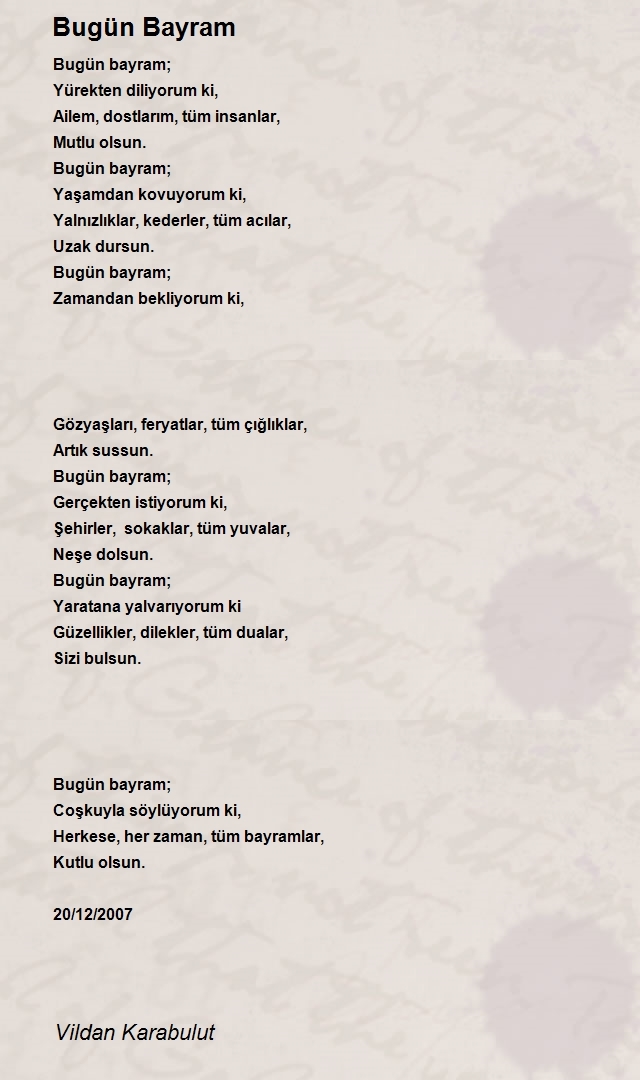 Bugün Bayram

Bugün bayram;
Yürekten diliyorum ki,
Ailem, dostlarım, tüm insanlar,
Mutlu olsun.
Bugün bayram;
Yaşamdan kovuyorum ki,
Yalnızlıklar, kederler, tüm acılar,
Uzak dursun.
Bugün bayram;
Zamandan bekliyorum ki,

Gözyaşları, feryatlar, tüm çığlıklar,
Artık sussun.
Bugün bayram;
Gerçekten istiyorum ki,
Şehirler, sokaklar, tüm yuvalar,
Neşe dolsun.
Bugün bayram;
Yaratana yalvarıyorum ki
Güzellikler, dilekler, tüm dualar,
Sizi bulsun.

Bugün bayram;
Coşkuyla söylüyorum ki,
Herkese, her zaman, tüm bayramlar,
Kutlu olsun.

20/12/2007

Vildan Karabulut